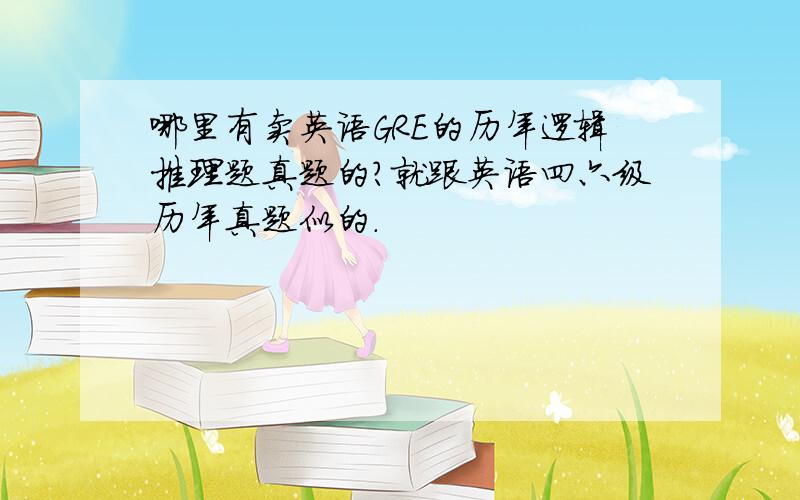 哪里有卖英语GRE的历年逻辑推理题真题的?就跟英语四六级历年真题似的.